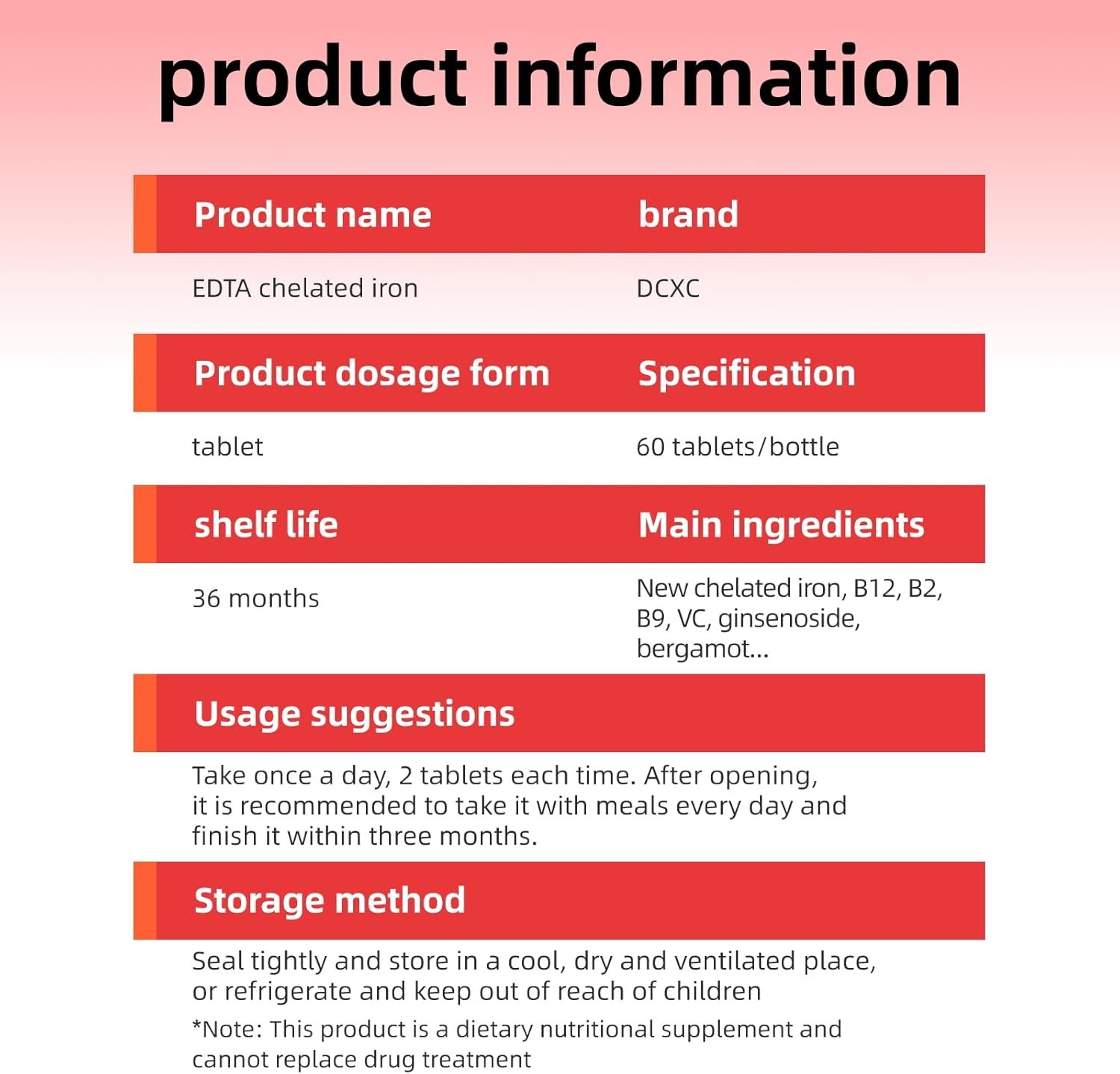 product information

Product name

EDTA chelated iron

brand

DCXC

Product dosage form

tablet

Specification

60 tablets/bottle

shelf life

36 months

Main ingredients

New chelated iron, B12, B2, B9, VC, ginsenoside, bergamot...

Usage suggestions

Take once a day, 2 tablets each time. After opening, it is recommended to take it with meals every day and finish it within three months.

Storage method

Seal tightly and store in a cool, dry and ventilated place, or refrigerate and keep out of reach of children

*Note: This product is a dietary nutritional supplement and cannot replace drug treatment